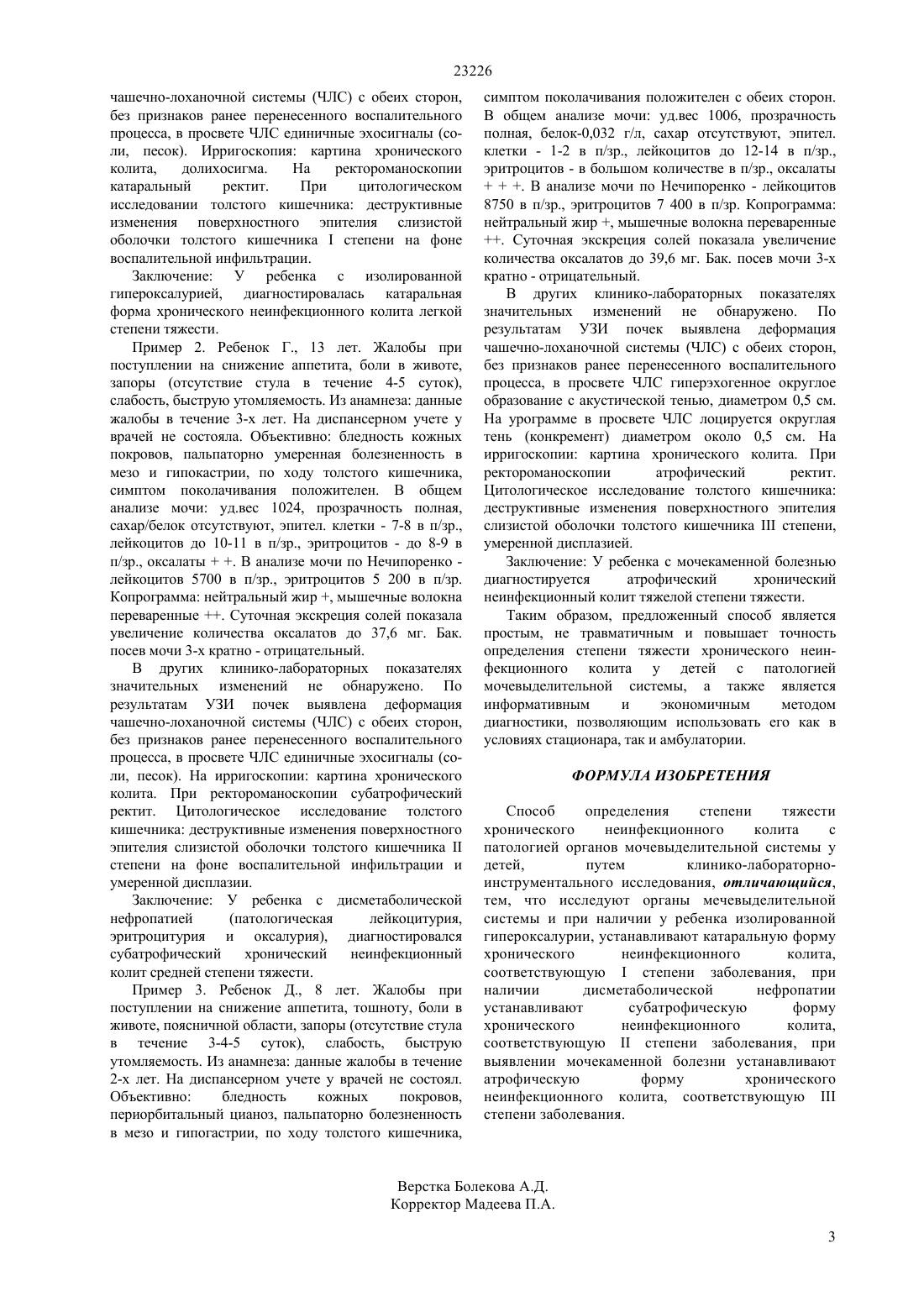 23226

чашечно-лоханочной системы (ЧЛС) с обеих сторон, без признаков ранее перенесенного воспалительного процесса, в просвете ЧЛС единичные эхосигналы (соли, песок). Ирригоскопия: картина хронического колита, долихосигма. На ректороманоскопии катаральный ректит. При цитологическом исследовании толстого кишечника: деструктивные изменения поверхностного эпителия слизистой оболочки толстого кишечника I степени на фоне воспалительной инфильтрации.

Заключение: У ребенка с изолированной гипероксалурией, диагностировалась катаральная форма хронического неинфекционного колита легкой степени тяжести.

Пример 2. Ребенок Г., 13 лет. Жалобы при поступлении на снижение аппетита, боли в животе, запоры (отсутствие стула в течение 4-5 суток), слабость, быструю утомляемость. Из анамнеза: данные жалобы в течение 3-х лет. На диспансерном учете у врачей не состояла. Объективно: бледность кожных покровов, пальпаторно умеренная болезненность в мезо и гипокастрии, по ходу толстого кишечника, симптом поколачивания положителен. В общем анализе мочи: уд.вес 1024, прозрачность полная, сахар/белок отсутствуют, эпител. клетки - 7-8 в п/зр., лейкоцитов до 10-11 в п/зр., эритроцитов - до 8-9 в п/зр., оксалаты + +. В анализе мочи по Нечипоренко - лейкоцитов 5700 в п/зр., эритроцитов 5 200 в п/зр. Копрограмма: нейтральный жир +, мышечные волокна переваренные ++. Суточная экскреция солей показала увеличение количества оксалатов до 37,6 мг. Бак. посев мочи 3-х кратно - отрицательный.

В других клинико-лабораторных показателях значительных изменений не обнаружено. По результатам УЗИ почек выявлена деформация чашечно-лоханочной системы (ЧЛС) с обеих сторон, без признаков ранее перенесенного воспалительного процесса, в просвете ЧЛС единичные эхосигналы (соли, песок). На ирригоскопии: картина хронического колита. При ректороманоскопии субатрофический ректит. Цитологическое исследование толстого кишечника: деструктивные изменения поверхностного эпителия слизистой оболочки толстого кишечника II степени на фоне воспалительной инфильтрации и умеренной дисплазии.

Заключение: У ребенка с дисметаболической нефропатией (патологическая лейкоцитурия, эритроцитурия и оксалурия), диагностировался субатрофический хронический неинфекционный колит средней степени тяжести.

Пример 3. Ребенок Д., 8 лет. Жалобы при поступлении на снижение аппетита, тошноту, боли в животе, поясничной области, запоры (отсутствие стула в течение 3-4-5 суток), слабость, быструю утомляемость. Из анамнеза: данные жалобы в течение 2-х лет. На диспансерном учете у врачей не состоял. Объективно: бледность кожных покровов, периорбитальный цианоз, пальпаторно болезненность в мезо и гипогастрии, по ходу толстого кишечника, симптом поколачивания положителен с обеих сторон. В общем анализе мочи: уд.вес 1006, прозрачность полная, белок-0,032 г/л, сахар отсутствуют, эпител. клетки - 1-2 в п/зр., лейкоцитов до 12-14 в п/зр., эритроцитов - в большом количестве в п/зр., оксалаты + + +. В анализе мочи по Нечипоренко - лейкоцитов 8750 в п/зр., эритроцитов 7 400 в п/зр. Копрограмма: нейтральный жир +, мышечные волокна переваренные ++. Суточная экскреция солей показала увеличение количества оксалатов до 39,6 мг. Бак. посев мочи 3-х кратно - отрицательный.

В других клинико-лабораторных показателях значительных изменений не обнаружено. По результатам УЗИ почек выявлена деформация чашечно-лоханочной системы (ЧЛС) с обеих сторон, без признаков ранее перенесенного воспалительного процесса, в просвете ЧЛС гиперэхогенное округлое образование с акустической тенью, диаметром 0,5 см. На урограмме в просвете ЧЛС лоцируется округлая тень (конкремент) диаметром около 0,5 см. На ирригоскопии: картина хронического колита. При ректороманоскопии атрофический ректит. Цитологическое исследование толстого кишечника: деструктивные изменения поверхностного эпителия слизистой оболочки толстого кишечника III степени, умеренной дисплазией.

Заключение: У ребенка с мочекаменной болезнью диагностируется атрофический хронический неинфекционный колит тяжелой степени тяжести.

Таким образом, предложенный способ является простым, не травматичным и повышает точность определения степени тяжести хронического неинфекционного колита у детей с патологией мочевыделительной системы, а также является информативным и экономичным методом диагностики, позволяющим использовать его как в условиях стационара, так и амбулатории.

ФОРМУЛА ИЗОБРЕТЕНИЯ

Способ определения степени тяжести хронического неинфекционного колита с патологией органов мочевыделительной системы у детей, путем клинико-лабораторно-инструментального исследования, отличающийся, тем, что исследуют органы мечевыделительной системы и при наличии у ребенка изолированной гипероксалурии, устанавливают катаральную форму хронического неинфекционного колита, соответствующую I степени заболевания, при наличии дисметаболической нефропатии устанавливают субатрофическую форму хронического неинфекционного колита, соответствующую II степени заболевания, при выявлении мочекаменной болезни устанавливают атрофическую форму хронического неинфекционного колита, соответствующую III степени заболевания.

Верстка Болекова А.Д.
Корректор Мадеева П.А.

3